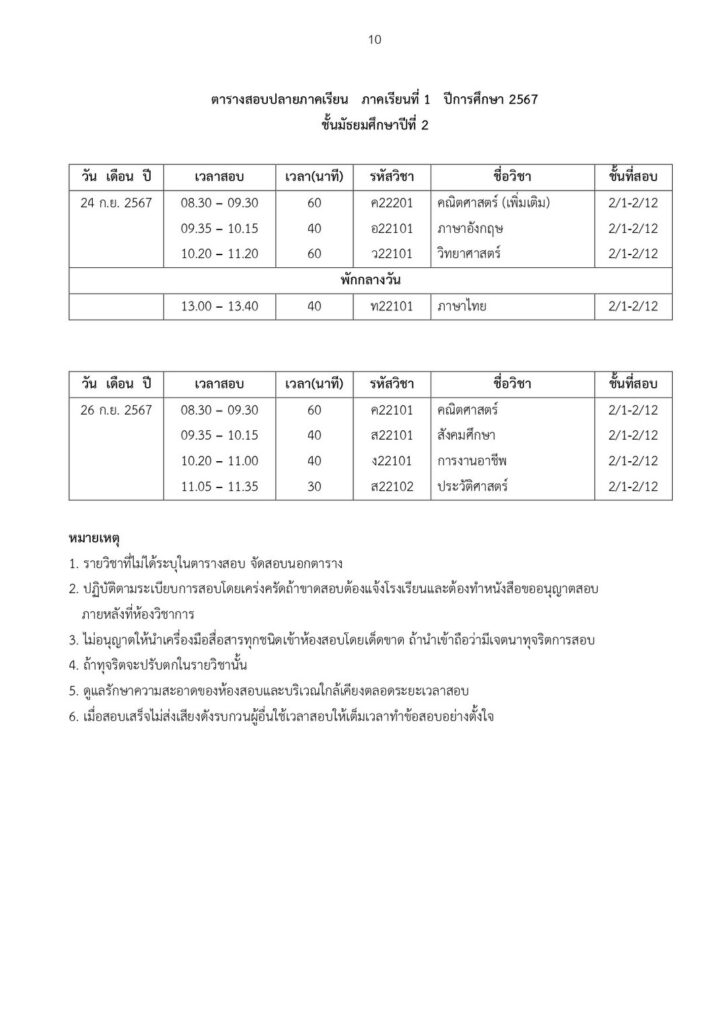 10

ตารางสอบปลายภาคเรียน ภาคเรียนที่ 1 ปีการศึกษา 2567
ชั้นมัธยมศึกษาปีที่ 2

| วัน เดือน ปี | เวลาสอบ | เวลา(นาที) | รหัสวิชา | ชื่อวิชา | ชั้นที่สอบ |
|---|---|---|---|---|---|
| 24 ก.ย. 2567 | 08.30 – 09.30 | 60 | ค22201 | คณิตศาสตร์ (เพิ่มเติม) | 2/1-2/12 |
| | 09.35 – 10.15 | 40 | อ22101 | ภาษาอังกฤษ | 2/1-2/12 |
| | 10.20 – 11.20 | 60 | ว22101 | วิทยาศาสตร์ | 2/1-2/12 |
| พักกลางวัน | | | | | |
| | 13.00 – 13.40 | 40 | ท22101 | ภาษาไทย | 2/1-2/12 |

| วัน เดือน ปี | เวลาสอบ | เวลา(นาที) | รหัสวิชา | ชื่อวิชา | ชั้นที่สอบ |
|---|---|---|---|---|---|
| 26 ก.ย. 2567 | 08.30 – 09.30 | 60 | ค22101 | คณิตศาสตร์ | 2/1-2/12 |
| | 09.35 – 10.15 | 40 | ส22101 | สังคมศึกษา | 2/1-2/12 |
| | 10.20 – 11.00 | 40 | ง22101 | การงานอาชีพ | 2/1-2/12 |
| | 11.05 – 11.35 | 30 | ส22102 | ประวัติศาสตร์ | 2/1-2/12 |

หมายเหตุ
1. รายวิชาที่ไม่ได้ระบุในตารางสอบ จัดสอบนอกตาราง
2. ปฏิบัติตามระเบียบการสอบโดยเคร่งครัดถ้าขาดสอบต้องแจ้งโรงเรียนและต้องทำหนังสือขออนุญาตสอบภายหลังที่ห้องวิชาการ
3. ไม่อนุญาตให้นำเครื่องมือสื่อสารทุกชนิดเข้าห้องสอบโดยเด็ดขาด ถ้านำเข้าถือว่ามีเจตนาทุจริตการสอบ
4. ถ้าทุจริตจะปรับตกในรายวิชานั้น
5. ดูแลรักษาความสะอาดของห้องสอบและบริเวณใกล้เคียงตลอดระยะเวลาสอบ
6. เมื่อสอบเสร็จไม่ส่งเสียงดังรบกวนผู้อื่นใช้เวลาสอบให้เต็มเวลาทำข้อสอบอย่างตั้งใจ